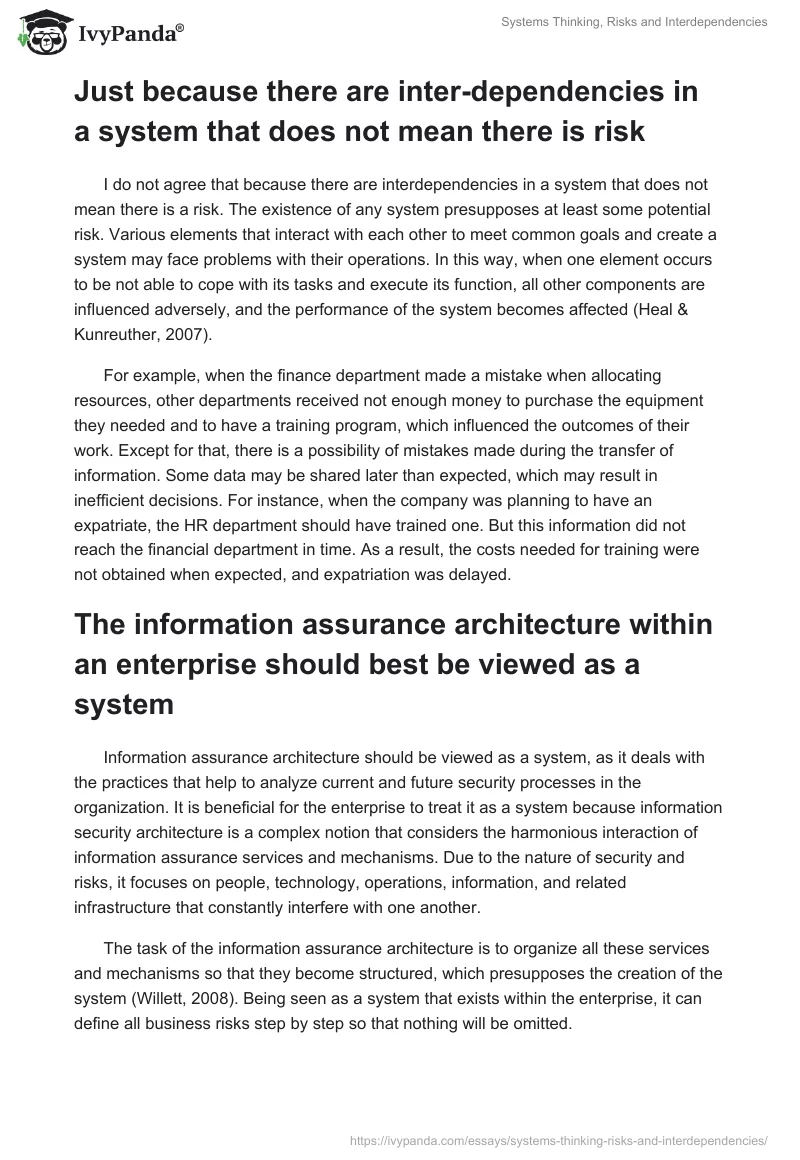 IvyPanda®

Systems Thinking, Risks and Interdependencies

Just because there are inter-dependencies in a system that does not mean there is risk

I do not agree that because there are interdependencies in a system that does not mean there is a risk. The existence of any system presupposes at least some potential risk. Various elements that interact with each other to meet common goals and create a system may face problems with their operations. In this way, when one element occurs to be not able to cope with its tasks and execute its function, all other components are influenced adversely, and the performance of the system becomes affected (Heal & Kunreuther, 2007).

For example, when the finance department made a mistake when allocating resources, other departments received not enough money to purchase the equipment they needed and to have a training program, which influenced the outcomes of their work. Except for that, there is a possibility of mistakes made during the transfer of information. Some data may be shared later than expected, which may result in inefficient decisions. For instance, when the company was planning to have an expatriate, the HR department should have trained one. But this information did not reach the financial department in time. As a result, the costs needed for training were not obtained when expected, and expatriation was delayed.

The information assurance architecture within an enterprise should best be viewed as a system

Information assurance architecture should be viewed as a system, as it deals with the practices that help to analyze current and future security processes in the organization. It is beneficial for the enterprise to treat it as a system because information security architecture is a complex notion that considers the harmonious interaction of information assurance services and mechanisms. Due to the nature of security and risks, it focuses on people, technology, operations, information, and related infrastructure that constantly interfere with one another.

The task of the information assurance architecture is to organize all these services and mechanisms so that they become structured, which presupposes the creation of the system (Willett, 2008). Being seen as a system that exists within the enterprise, it can define all business risks step by step so that nothing will be omitted.

https://ivypanda.com/essays/systems-thinking-risks-and-interdependencies/